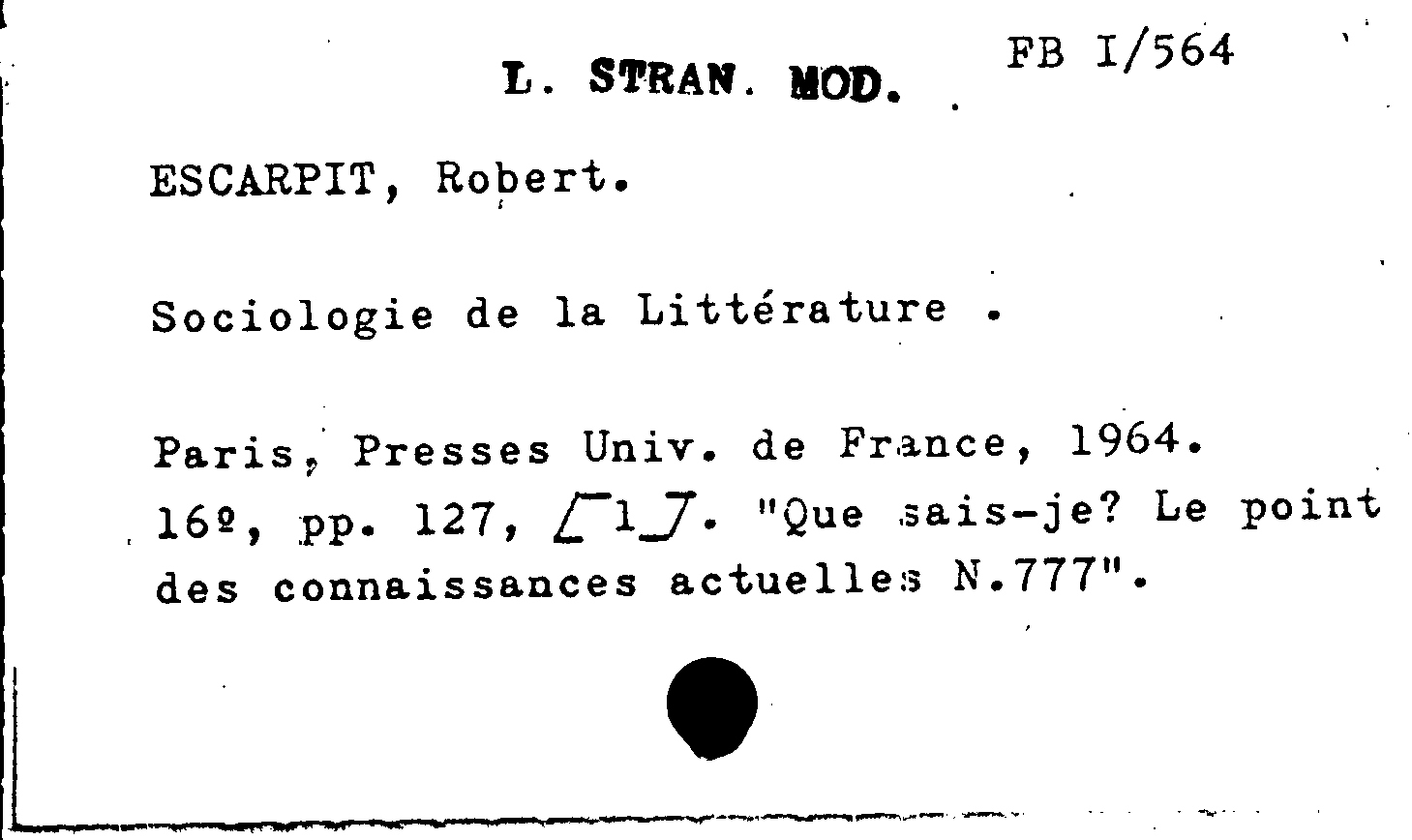 L. STRAN. MOD.

FB I/564

ESCARPIT, Robert.

Sociologie de la Littérature .

Paris, Presses Univ. de France, 1964. 16º, pp. 127, [1]. "Que sais-je? Le point des connaissances actuelles N.777".